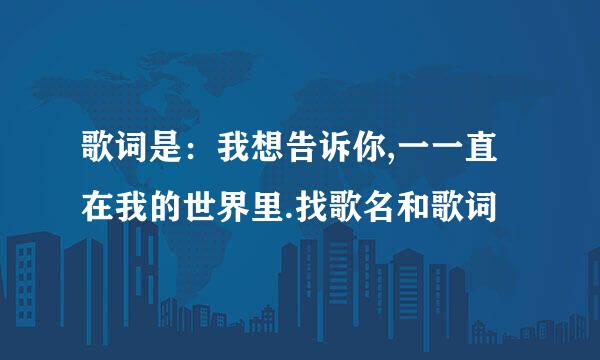 歌词是：我想告诉你,一一直在我的世界里.找歌名和歌词